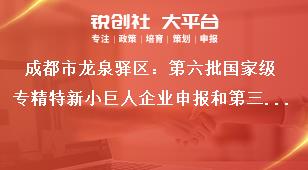 锐创社 大平台

专注 | 政策 | 培育 | 策划 | 申报

成都市龙泉驿区：第六批国家级专精特新小巨人企业申报和第三...